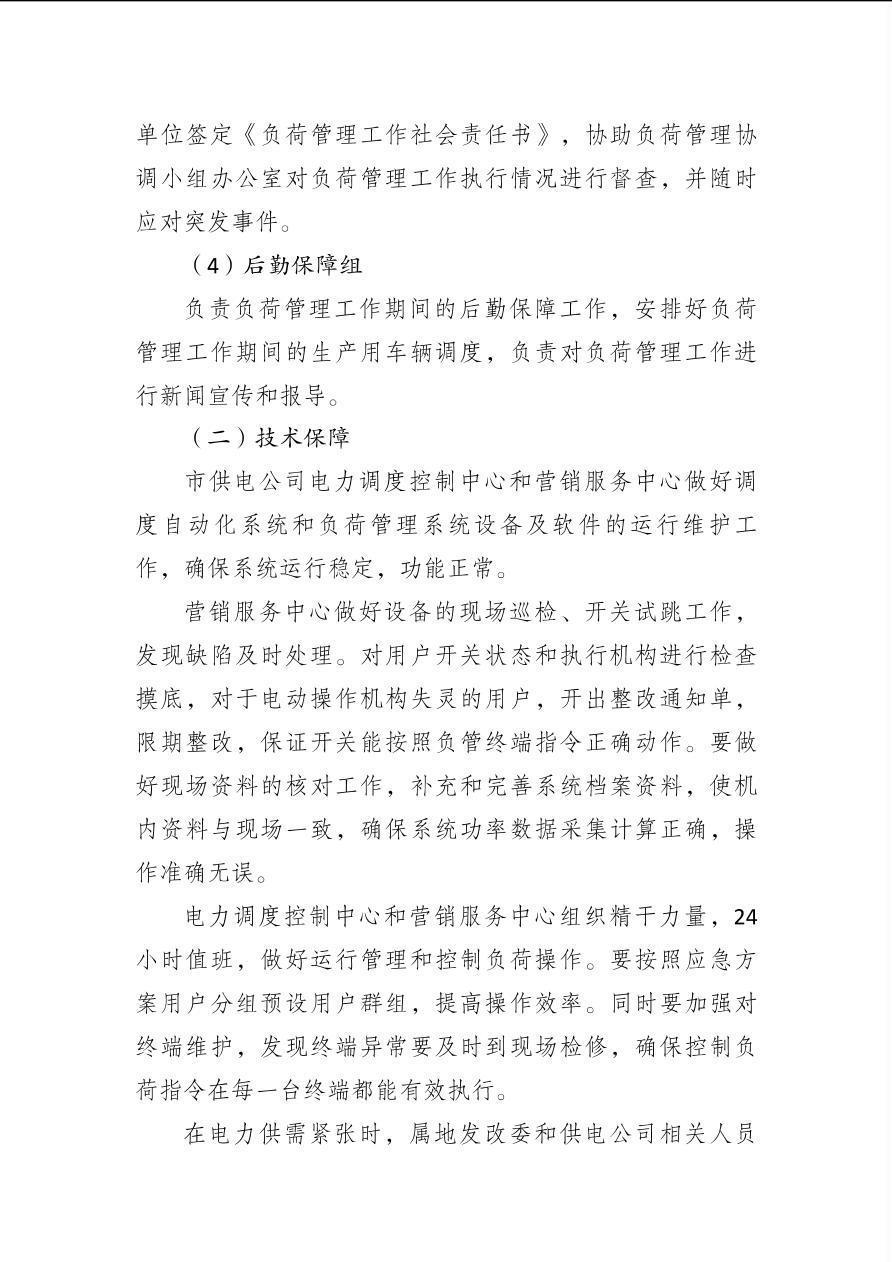 单位签定《负荷管理工作社会责任书》，协助负荷管理协调小组办公室对负荷管理工作执行情况进行督查，并随时应对突发事件。

（4）后勤保障组

负责负荷管理工作期间的后勤保障工作，安排好负荷管理工作期间的生产用车辆调度，负责对负荷管理工作进行新闻宣传和报导。

（二）技术保障

市供电公司电力调度控制中心和营销服务中心做好调度自动化系统和负荷管理系统设备及软件的运行维护工作，确保系统运行稳定，功能正常。

营销服务中心做好设备的现场巡检、开关试跳工作，发现缺陷及时处理。对用户开关状态和执行机构进行检查摸底，对于电动操作机构失灵的用户，开出整改通知单，限期整改，保证开关能按照负管终端指令正确动作。要做好现场资料的核对工作，补充和完善系统档案资料，使机内资料与现场一致，确保系统功率数据采集计算正确，操作准确无误。

电力调度控制中心和营销服务中心组织精干力量，24小时值班，做好运行管理和控制负荷操作。要按照应急方案用户分组预设用户群组，提高操作效率。同时要加强对终端维护，发现终端异常要及时到现场检修，确保控制负荷指令在每一台终端都能有效执行。

在电力供需紧张时，属地发改委和供电公司相关人员